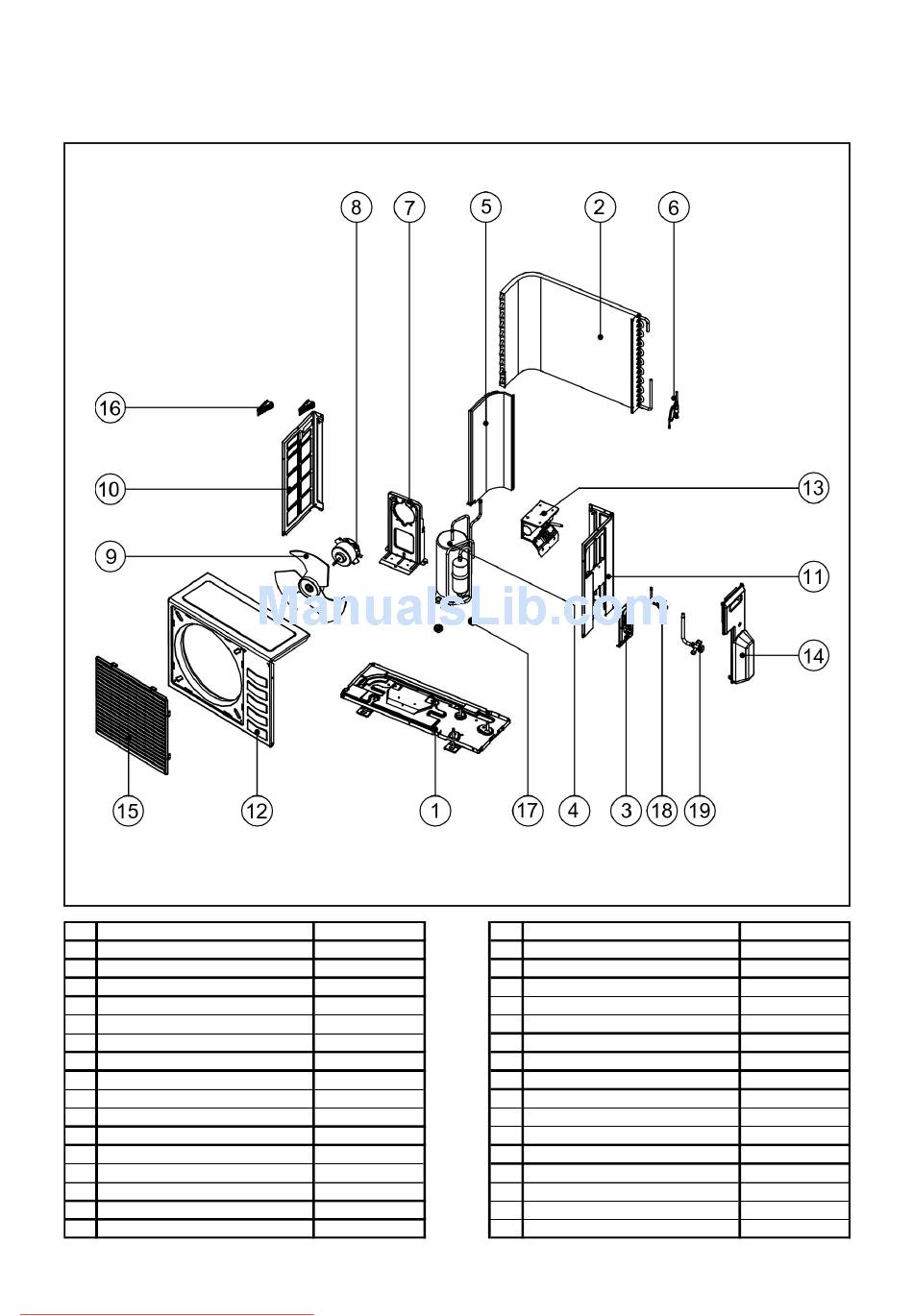 8 7 5 2 6

16

10

13

9

11

ManualsLib.com

14

15 12 1 17 4 3 18 19